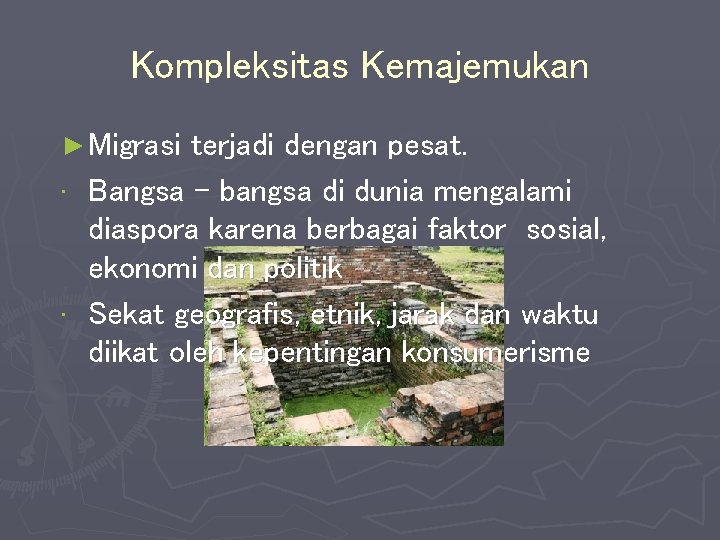 Kompleksitas Kemajemukan

►Migrasi terjadi dengan pesat.

· Bangsa – bangsa di dunia mengalami diaspora karena berbagai faktor sosial, ekonomi dan politik

· Sekat geografis, etnik, jarak dan waktu diikat oleh kepentingan konsumerisme